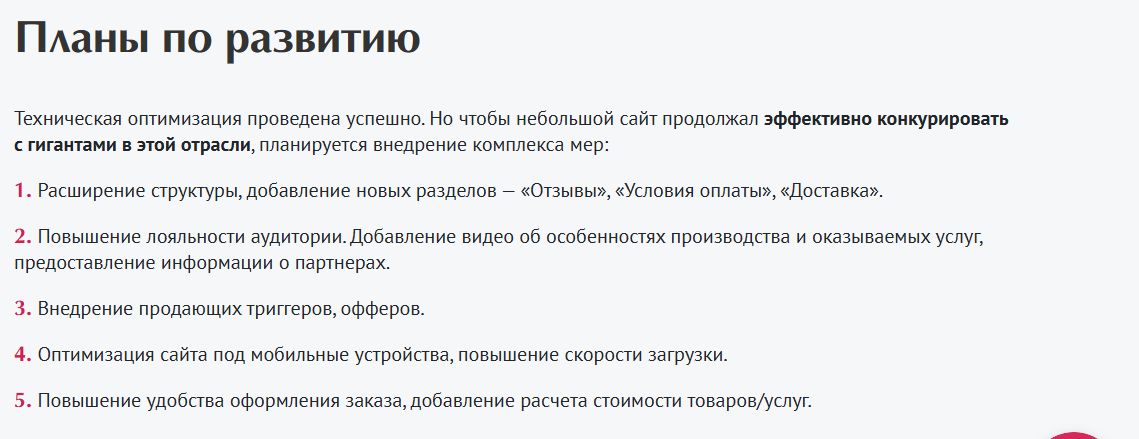 Планы по развитию

Техническая оптимизация проведена успешно. Но чтобы небольшой сайт продолжал эффективно конкурировать с гигантами в этой отрасли, планируется внедрение комплекса мер:

1. Расширение структуры, добавление новых разделов — «Отзывы», «Условия оплаты», «Доставка».

2. Повышение лояльности аудитории. Добавление видео об особенностях производства и оказываемых услуг, предоставление информации о партнерах.

3. Внедрение продающих триггеров, офферов.

4. Оптимизация сайта под мобильные устройства, повышение скорости загрузки.

5. Повышение удобства оформления заказа, добавление расчета стоимости товаров/услуг.